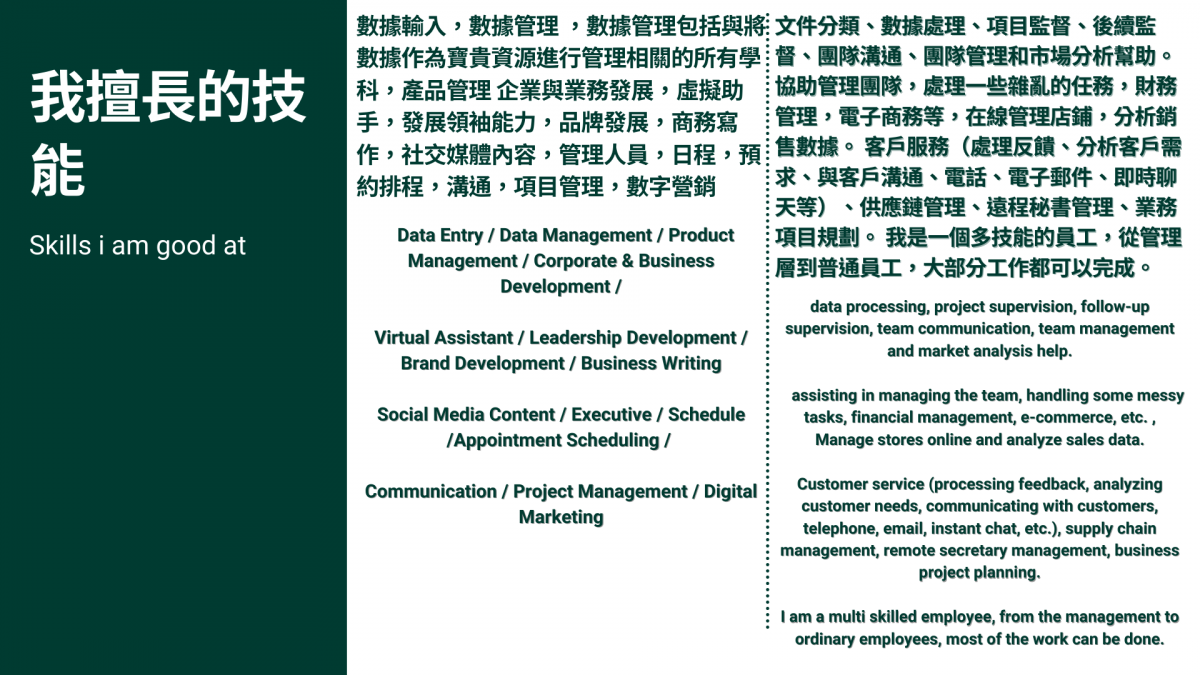 我擅長的技能

Skills i am good at

數據輸入，數據管理 ，數據管理包括與將數據作為寶貴資源進行管理相關的所有學科，產品管理 企業與業務發展，虛擬助手，發展領袖能力，品牌發展，商務寫作，社交媒體內容，管理人員，日程，預約排程，溝通，項目管理，數字營銷

Data Entry / Data Management / Product Management / Corporate & Business Development /

Virtual Assistant / Leadership Development / Brand Development / Business Writing

Social Media Content / Executive / Schedule /Appointment Scheduling /

Communication / Project Management / Digital Marketing

文件分類、數據處理、項目監督、後續監督、團隊溝通、團隊管理和市場分析幫助。協助管理團隊，處理一些雜亂的任務，財務管理，電子商務等，在線管理店鋪，分析銷售數據。 客戶服務（處理反饋、分析客戶需求、與客戶溝通、電話、電子郵件、即時聊天等）、供應鏈管理、遠程秘書管理、業務項目規劃。 我是一個多技能的員工，從管理層到普通員工，大部分工作都可以完成。

data processing, project supervision, follow-up supervision, team communication, team management and market analysis help.

assisting in managing the team, handling some messy tasks, financial management, e-commerce, etc. , Manage stores online and analyze sales data.

Customer service (processing feedback, analyzing customer needs, communicating with customers, telephone, email, instant chat, etc.), supply chain management, remote secretary management, business project planning.

I am a multi skilled employee, from the management to ordinary employees, most of the work can be done.